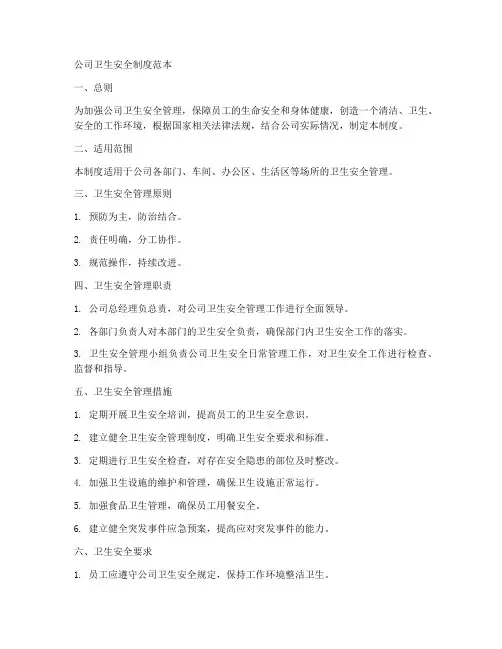 公司卫生安全制度范本

一、总则

为加强公司卫生安全管理，保障员工的生命安全和身体健康，创造一个清洁、卫生、安全的工作环境，根据国家相关法律法规，结合公司实际情况，制定本制度。

二、适用范围

本制度适用于公司各部门、车间、办公区、生活区等场所的卫生安全管理。

三、卫生安全管理原则

1. 预防为主，防治结合。

2. 责任明确，分工协作。

3. 规范操作，持续改进。

四、卫生安全管理职责

1. 公司总经理负总责，对公司卫生安全管理工作进行全面领导。

2. 各部门负责人对本部门的卫生安全负责，确保部门内卫生安全工作的落实。

3. 卫生安全管理小组负责公司卫生安全日常管理工作，对卫生安全工作进行检查、监督和指导。

五、卫生安全管理措施

1. 定期开展卫生安全培训，提高员工的卫生安全意识。

2. 建立健全卫生安全管理制度，明确卫生安全要求和标准。

3. 定期进行卫生安全检查，对存在安全隐患的部位及时整改。

4. 加强卫生设施的维护和管理，确保卫生设施正常运行。

5. 加强食品卫生管理，确保员工用餐安全。

6. 建立健全突发事件应急预案，提高应对突发事件的能力。

六、卫生安全要求

1. 员工应遵守公司卫生安全规定，保持工作环境整洁卫生。